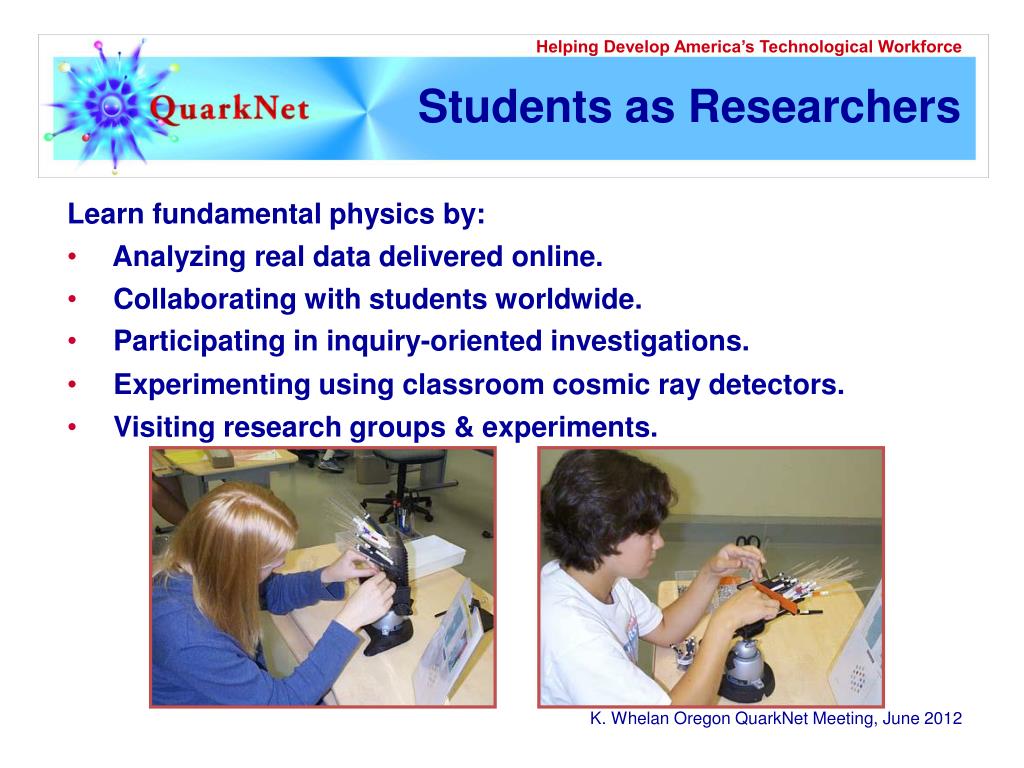 Helping Develop America's Technological Workforce

QuarkNet

Students as Researchers

Learn fundamental physics by:

• Analyzing real data delivered online.
• Collaborating with students worldwide.
• Participating in inquiry-oriented investigations.
• Experimenting using classroom cosmic ray detectors.
• Visiting research groups & experiments.

K. Whelan Oregon QuarkNet Meeting, June 2012